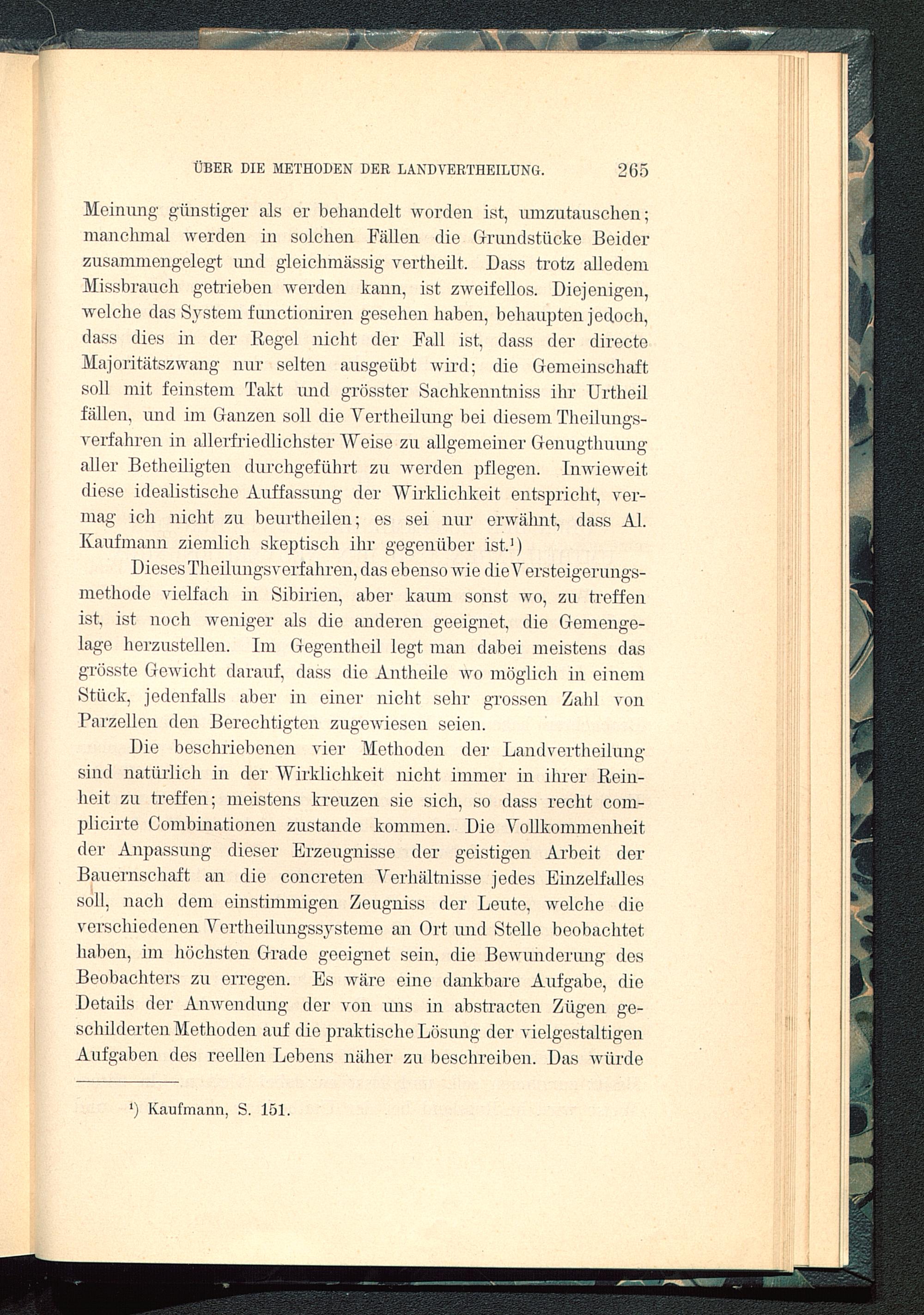 ÜBER DIE METHODEN DER LANDVERTHEILUNG. 265

Meinung günstiger als er behandelt worden ist, umzutauschen; manchmal werden in solchen Fällen die Grundstücke Beider zusammengelegt und gleichmässig vertheilt. Dass trotz alledem Missbrauch getrieben werden kann, ist zweifellos. Diejenigen, welche das System functioniren gesehen haben, behaupten jedoch, dass dies in der Regel nicht der Fall ist, dass der directe Majoritätszwang nur selten ausgeübt wird; die Gemeinschaft soll mit feinstem Takt und grösster Sachkenntniss ihr Urtheil fällen, und im Ganzen soll die Vertheilung bei diesem Theilungsverfahren in allerfriedlichster Weise zu allgemeiner Genugthuung aller Betheiligten durchgeführt zu werden pflegen. Inwieweit diese idealistische Auffassung der Wirklichkeit entspricht, vermag ich nicht zu beurtheilen; es sei nur erwähnt, dass Al. Kaufmann ziemlich skeptisch ihr gegenüber ist.¹)

Dieses Theilungsverfahren, das ebenso wie die Versteigerungsmethode vielfach in Sibirien, aber kaum sonst wo, zu treffen ist, ist noch weniger als die anderen geeignet, die Gemengelage herzustellen. Im Gegentheil legt man dabei meistens das grösste Gewicht darauf, dass die Antheile wo möglich in einem Stück, jedenfalls aber in einer nicht sehr grossen Zahl von Parzellen den Berechtigten zugewiesen seien.

Die beschriebenen vier Methoden der Landvertheilung sind natürlich in der Wirklichkeit nicht immer in ihrer Reinheit zu treffen; meistens kreuzen sie sich, so dass recht complicirte Combinationen zustande kommen. Die Vollkommenheit der Anpassung dieser Erzeugnisse der geistigen Arbeit der Bauernschaft an die concreten Verhältnisse jedes Einzelfalles soll, nach dem einstimmigen Zeugniss der Leute, welche die verschiedenen Vertheilungssysteme an Ort und Stelle beobachtet haben, im höchsten Grade geeignet sein, die Bewunderung des Beobachters zu erregen. Es wäre eine dankbare Aufgabe, die Details der Anwendung der von uns in abstracten Zügen geschilderten Methoden auf die praktische Lösung der vielgestaltigen Aufgaben des reellen Lebens näher zu beschreiben. Das würde

¹) Kaufmann, S. 151.